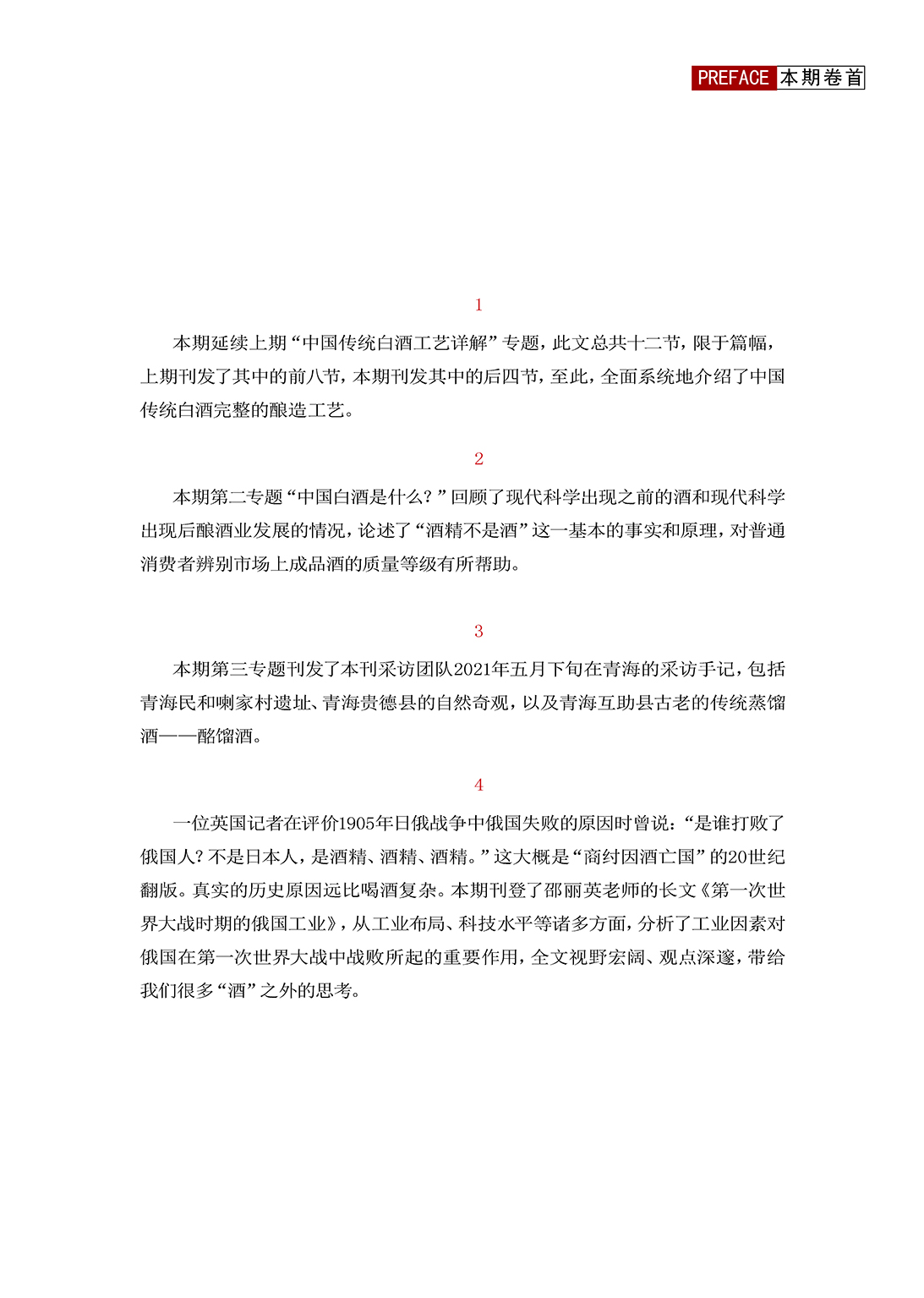 PREFACE 本期卷首

1

本期延续上期“中国传统白酒工艺详解”专题，此文总共十二节，限于篇幅，上期刊发了其中的前八节，本期刊发其中的后四节，至此，全面系统地介绍了中国传统白酒完整的酿造工艺。

2

本期第二专题“中国白酒是什么？”回顾了现代科学出现之前的酒和现代科学出现后酿酒业发展的情况，论述了“酒精不是酒”这一基本的事实和原理，对普通消费者辨别市场上成品酒的质量等级有所帮助。

3

本期第三专题刊发了本刊采访团队2021年五月下旬在青海的采访手记，包括青海民和喇家村遗址、青海贵德县的自然奇观，以及青海互助县古老的传统蒸馏酒——酩馏酒。

4

一位英国记者在评价1905年日俄战争中俄国失败的原因时曾说：“是谁打败了俄国人？不是日本人，是酒精、酒精、酒精。”这大概是“商纣因酒亡国”的20世纪翻版。真实的历史原因远比喝酒复杂。本期刊登了邵丽英老师的长文《第一次世界大战时期的俄国工业》，从工业布局、科技水平等诸多方面，分析了工业因素对俄国在第一次世界大战中战败所起的重要作用，全文视野宏阔、观点深邃，带给我们很多“酒”之外的思考。